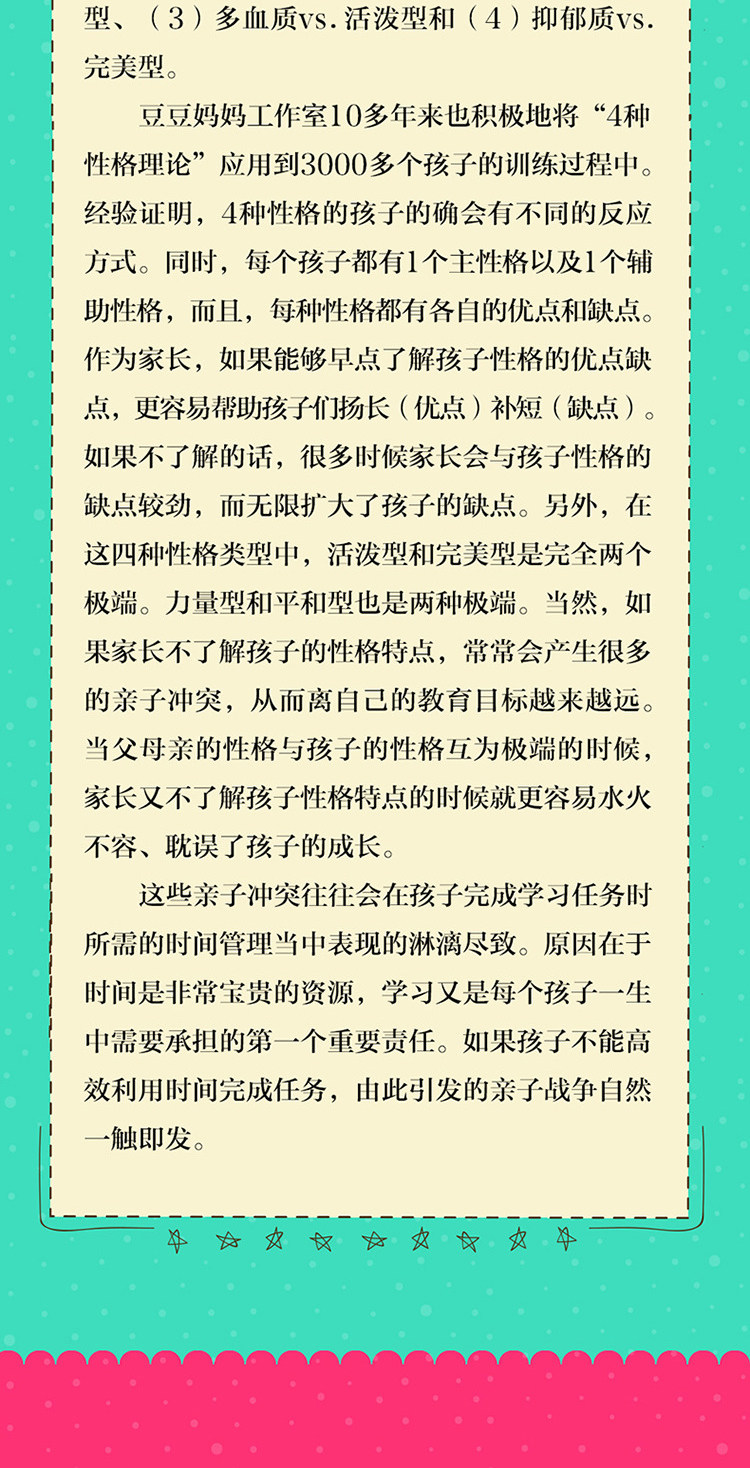 型、（3）多血质vs.活泼型和（4）抑郁质vs.完美型。

豆豆妈妈工作室10多年来也积极地将“4种性格理论”应用到3000多个孩子的训练过程中。经验证明，4种性格的孩子的确会有不同的反应方式。同时，每个孩子都有1个主性格以及1个辅助性格，而且，每种性格都有各自的优点和缺点。作为家长，如果能够早点了解孩子性格的优点缺点，更容易帮助孩子们扬长（优点）补短（缺点）。如果不了解的话，很多时候家长会与孩子性格的缺点较劲，而无限扩大了孩子的缺点。另外，在这四种性格类型中，活泼型和完美型是完全两个极端。力量型和平和型也是两种极端。当然，如果家长不了解孩子的性格特点，常常会产生很多的亲子冲突，从而离自己的教育目标越来越远。当父母亲的性格与孩子的性格互为极端的时候，家长又不了解孩子性格特点的时候就更容易水火不容、耽误了孩子的成长。

这些亲子冲突往往会在孩子完成学习任务时所需的时间管理当中表现的淋漓尽致。原因在于时间是非常宝贵的资源，学习又是每个孩子一生中需要承担的第一个重要责任。如果孩子不能高效利用时间完成任务，由此引发的亲子战争自然一触即发。